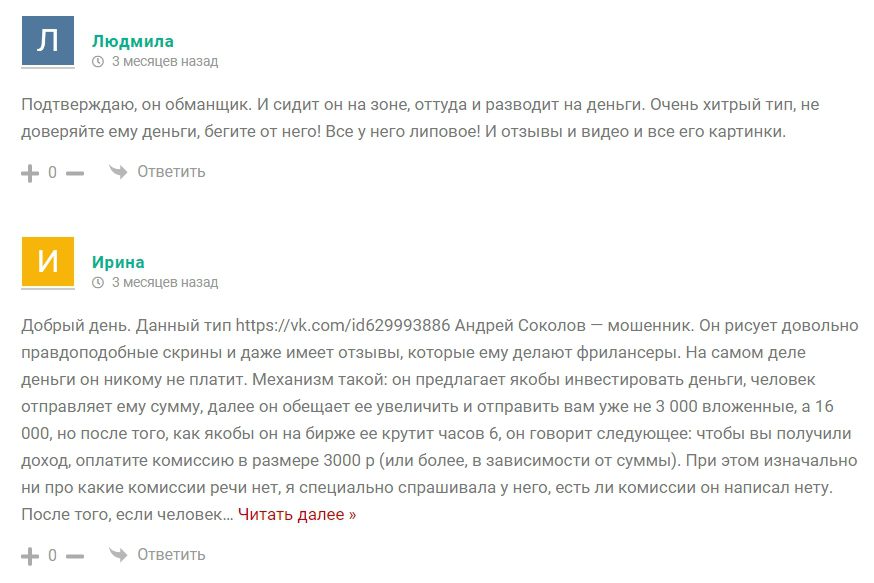 Л

Людмила

3 месяцев назад

Подтверждаю, он обманщик. И сидит он на зоне, оттуда и разводит на деньги. Очень хитрый тип, не доверяйте ему деньги, бегите от него! Все у него липовое! И отзывы и видео и все его картинки.

0 Ответить

И

Ирина

3 месяцев назад

Добрый день. Данный тип https://vk.com/id629993886 Андрей Соколов — мошенник. Он рисует довольно правдоподобные скрины и даже имеет отзывы, которые ему делают фрилансеры. На самом деле деньги он никому не платит. Механизм такой: он предлагает якобы инвестировать деньги, человек отправляет ему сумму, далее он обещает ее увеличить и отправить вам уже не 3 000 вложенные, а 16 000, но после того, как якобы он на бирже ее крутит часов 6, он говорит следующее: чтобы вы получили доход, оплатите комиссию в размере 3000 р (или более, в зависимости от суммы). При этом изначально ни про какие комиссии речи нет, я специально спрашивала у него, есть ли комиссии он написал нету. После того, если человек… Читать далее »

0 Ответить